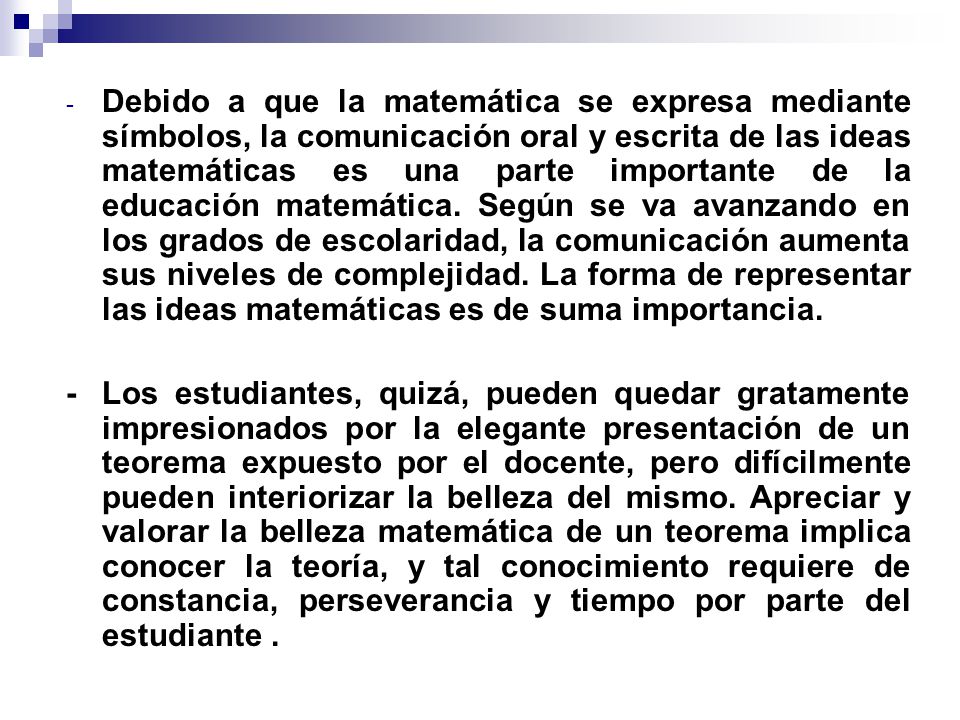 - Debido a que la matemática se expresa mediante símbolos, la comunicación oral y escrita de las ideas matemáticas es una parte importante de la educación matemática. Según se va avanzando en los grados de escolaridad, la comunicación aumenta sus niveles de complejidad. La forma de representar las ideas matemáticas es de suma importancia.

- Los estudiantes, quizá, pueden quedar gratamente impresionados por la elegante presentación de un teorema expuesto por el docente, pero difícilmente pueden interiorizar la belleza del mismo. Apreciar y valorar la belleza matemática de un teorema implica conocer la teoría, y tal conocimiento requiere de constancia, perseverancia y tiempo por parte del estudiante .